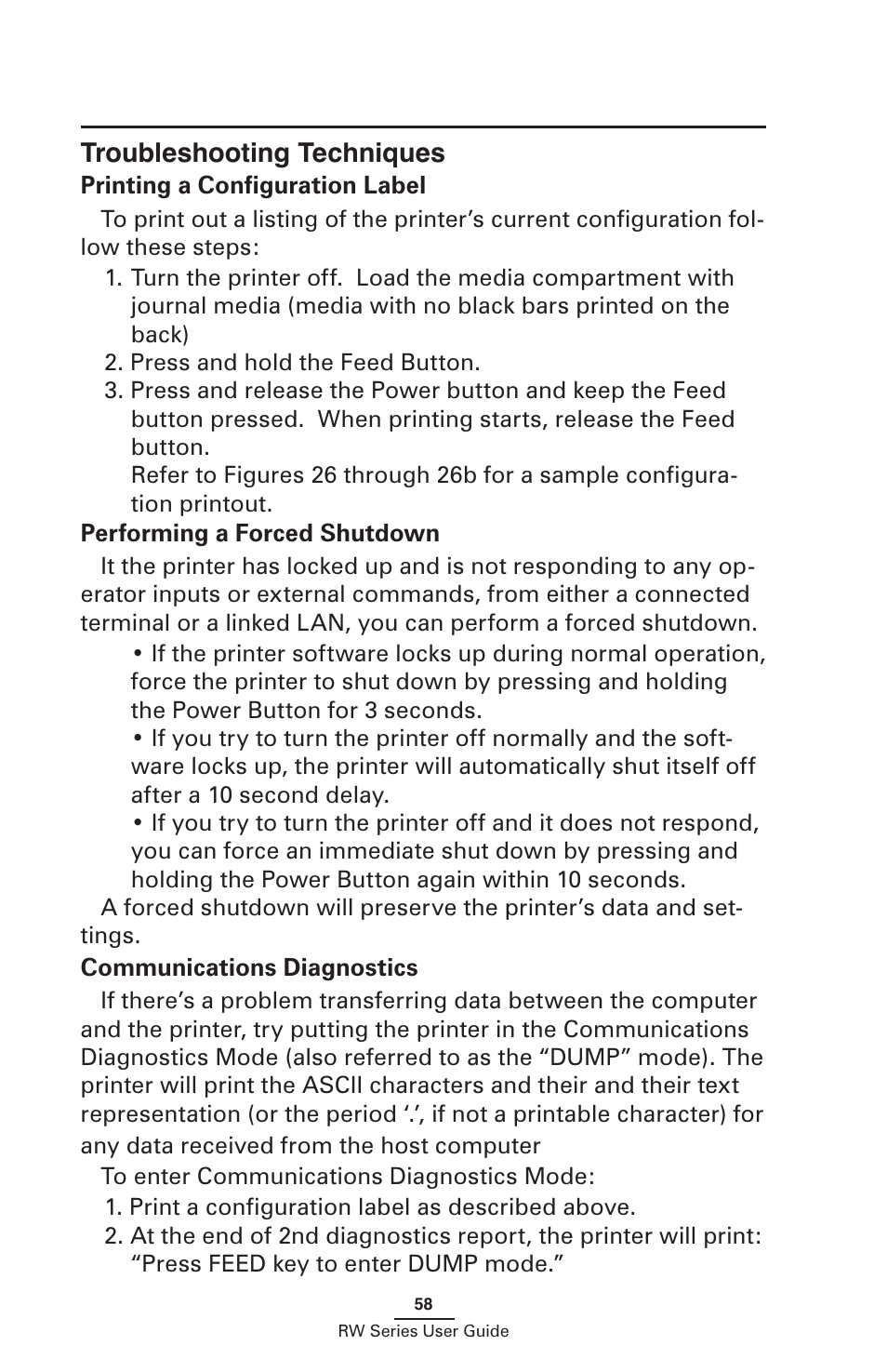 Troubleshooting Techniques
Printing a Configuration Label

To print out a listing of the printer’s current configuration follow these steps:

1. Turn the printer off. Load the media compartment with journal media (media with no black bars printed on the back)
2. Press and hold the Feed Button.
3. Press and release the Power button and keep the Feed button pressed. When printing starts, release the Feed button.
Refer to Figures 26 through 26b for a sample configuration printout.

Performing a Forced Shutdown

It the printer has locked up and is not responding to any operator inputs or external commands, from either a connected terminal or a linked LAN, you can perform a forced shutdown.

• If the printer software locks up during normal operation, force the printer to shut down by pressing and holding the Power Button for 3 seconds.
• If you try to turn the printer off normally and the software locks up, the printer will automatically shut itself off after a 10 second delay.
• If you try to turn the printer off and it does not respond, you can force an immediate shut down by pressing and holding the Power Button again within 10 seconds.

A forced shutdown will preserve the printer’s data and settings.

Communications Diagnostics

If there’s a problem transferring data between the computer and the printer, try putting the printer in the Communications Diagnostics Mode (also referred to as the “DUMP” mode). The printer will print the ASCII characters and their and their text representation (or the period ‘.’, if not a printable character) for any data received from the host computer

To enter Communications Diagnostics Mode:

1. Print a configuration label as described above.
2. At the end of 2nd diagnostics report, the printer will print: “Press FEED key to enter DUMP mode.”

58
RW Series User Guide